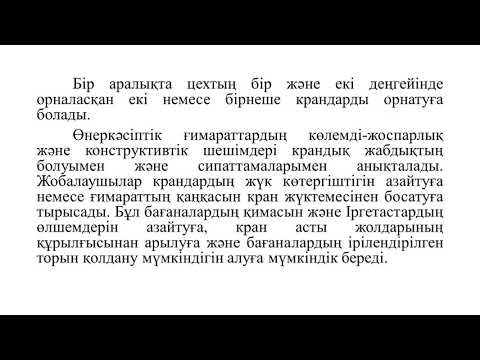 Бір аралықта цехтың бір және екі деңгейінде орналасқан екі немесе бірнеше крандарды орнатуға болады.

Өнеркәсіптік ғимараттардың көлемді-жоспарлық және конструктивтік шешімдері крандық жабдықтың болуымен және сипаттамаларымен анықталады. Жобалаушылар крандардың жүк көтергіштігін азайтуға немесе ғимараттың қаңқасын кран жүктемесінен босатуға тырысады. Бұл бағаналардың қимасын және Іргетастардың өлшемдерін азайтуға, кран асты жолдарының құрылғысынан арылуға және бағаналардың ірілендірілген торын қолдану мүмкіндігін алуға мүмкіндік береді.